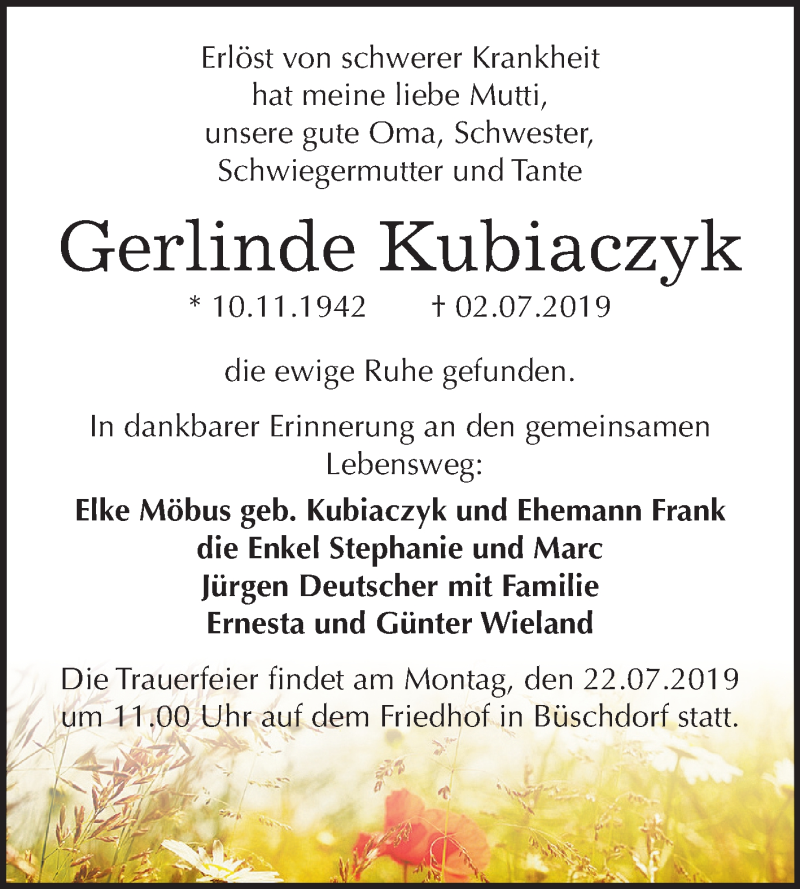 Erlöst von schwerer Krankheit
hat meine liebe Mutti,
unsere gute Oma, Schwester,
Schwiegermutter und Tante

Gerlinde Kubiaczyk

* 10.11.1942 † 02.07.2019

die ewige Ruhe gefunden.

In dankbarer Erinnerung an den gemeinsamen Lebensweg:

Elke Möbus geb. Kubiaczyk und Ehemann Frank
die Enkel Stephanie und Marc
Jürgen Deutscher mit Familie
Ernesta und Günter Wieland

Die Trauerfeier findet am Montag, den 22.07.2019 um 11.00 Uhr auf dem Friedhof in Büschdorf statt.